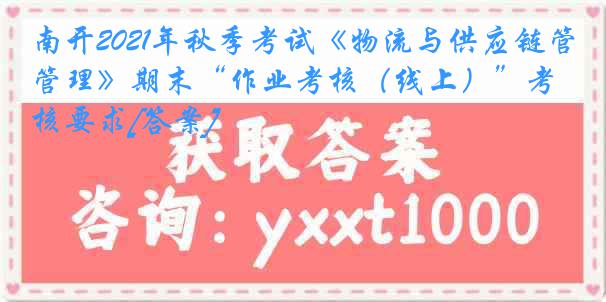 南开2021年秋季考试《物流与供应链管管理》期末“作业考核（线上）”考核要求[答案]

获取答案

咨询：yxxt1000